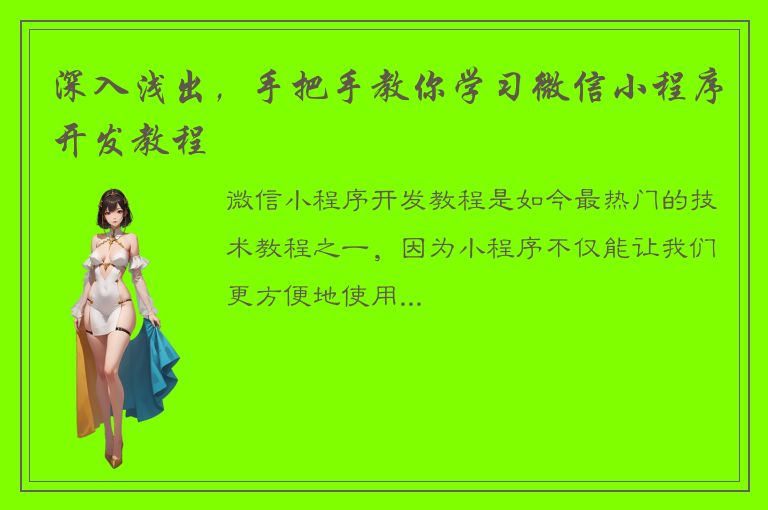 深入浅出，手把手教你学习微信小程序开发教程

微信小程序开发教程是如今最热门的技术教程之一，因为小程序不仅能让我们更方便地使用...